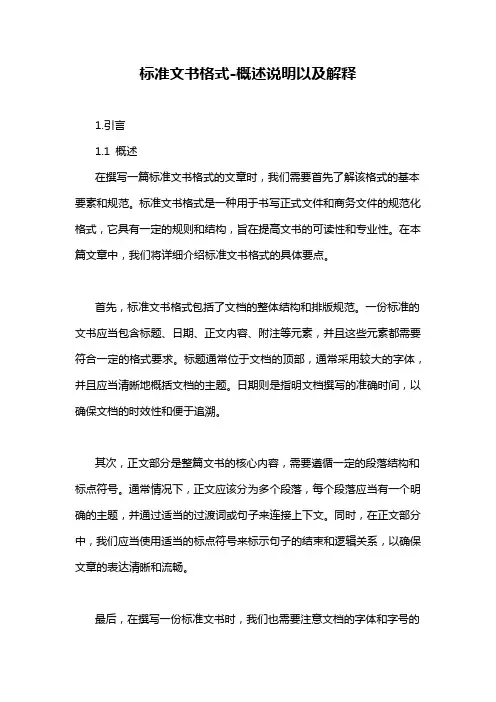 标准文书格式-概述说明以及解释

1.引言

1.1 概述

在撰写一篇标准文书格式的文章时，我们需要首先了解该格式的基本要素和规范。标准文书格式是一种用于书写正式文件和商务文件的规范化格式，它具有一定的规则和结构，旨在提高文书的可读性和专业性。在本篇文章中，我们将详细介绍标准文书格式的具体要点。

首先，标准文书格式包括了文档的整体结构和排版规范。一份标准的文书应当包含标题、日期、正文内容、附注等元素，并且这些元素都需要符合一定的格式要求。标题通常位于文档的顶部，通常采用较大的字体，并且应当清晰地概括文档的主题。日期则是指明文档撰写的准确时间，以确保文档的时效性和便于追溯。

其次，正文部分是整篇文书的核心内容，需要遵循一定的段落结构和标点符号。通常情况下，正文应该分为多个段落，每个段落应当有一个明确的主题，并通过适当的过渡词或句子来连接上下文。同时，在正文部分中，我们应当使用适当的标点符号来标示句子的结束和逻辑关系，以确保文章的表达清晰和流畅。

最后，在撰写一份标准文书时，我们也需要注意文档的字体和字号的